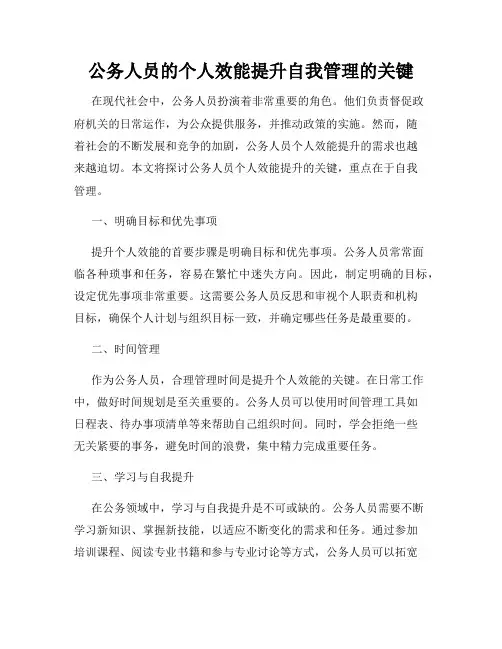 公务人员的个人效能提升自我管理的关键

在现代社会中，公务人员扮演着非常重要的角色。他们负责督促政府机关的日常运作，为公众提供服务，并推动政策的实施。然而，随着社会的不断发展和竞争的加剧，公务人员个人效能提升的需求也越来越迫切。本文将探讨公务人员个人效能提升的关键，重点在于自我管理。

一、明确目标和优先事项

提升个人效能的首要步骤是明确目标和优先事项。公务人员常常面临各种琐事和任务，容易在繁忙中迷失方向。因此，制定明确的目标，设定优先事项非常重要。这需要公务人员反思和审视个人职责和机构目标，确保个人计划与组织目标一致，并确定哪些任务是最重要的。

二、时间管理

作为公务人员，合理管理时间是提升个人效能的关键。在日常工作中，做好时间规划是至关重要的。公务人员可以使用时间管理工具如日程表、待办事项清单等来帮助自己组织时间。同时，学会拒绝一些无关紧要的事务，避免时间的浪费，集中精力完成重要任务。

三、学习与自我提升

在公务领域中，学习与自我提升是不可或缺的。公务人员需要不断学习新知识、掌握新技能，以适应不断变化的需求和任务。通过参加培训课程、阅读专业书籍和参与专业讨论等方式，公务人员可以拓宽